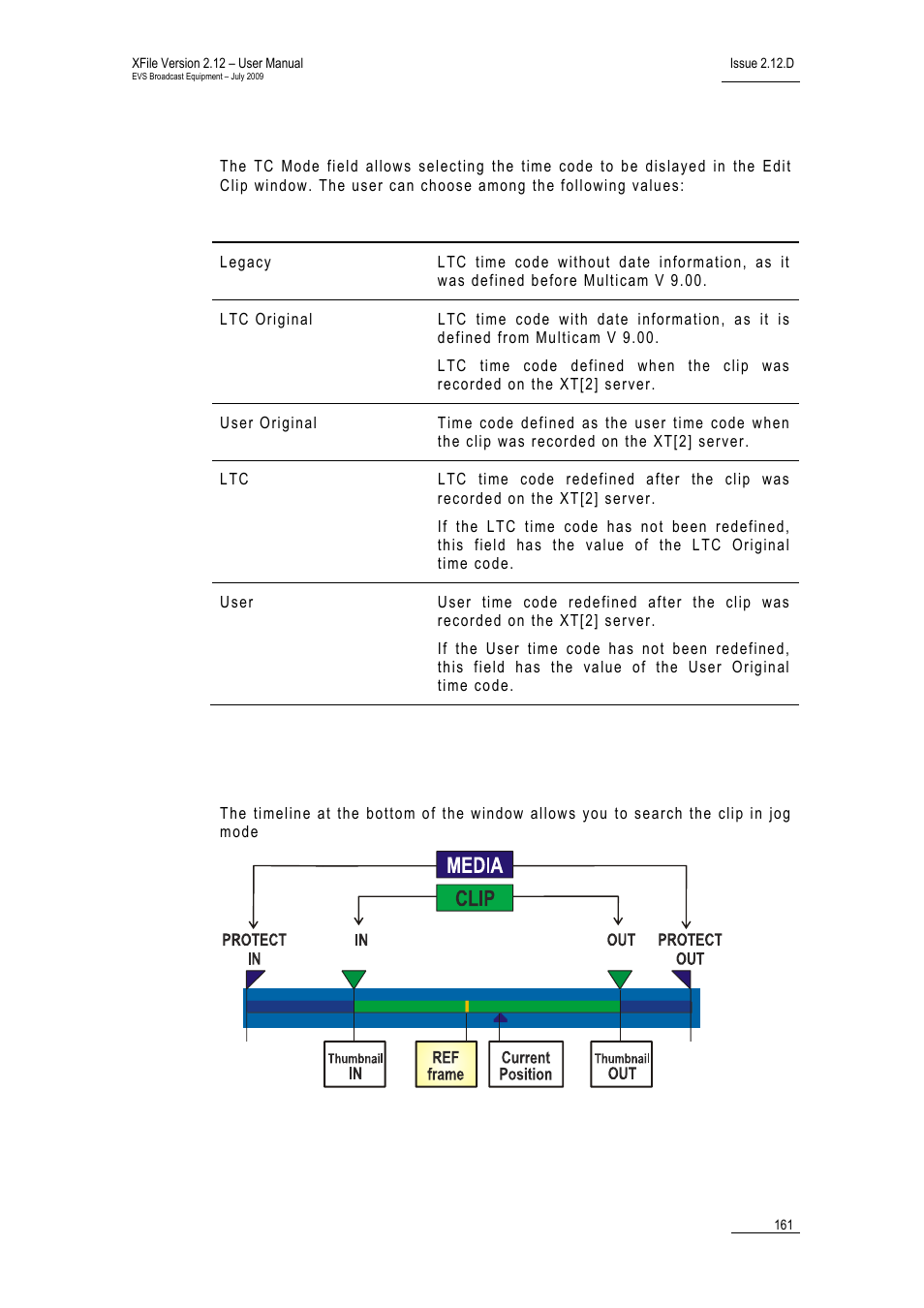 XFile Version 2.12 – User Manual
EVS Broadcast Equipment – July 2009

Issue 2.12.D

The TC Mode field allows selecting the time code to be dislayed in the Edit Clip window. The user can choose among the following values:

| | |
|---|---|
| Legacy | LTC time code without date information, as it was defined before Multicam V 9.00. |
| LTC Original | LTC time code with date information, as it is defined from Multicam V 9.00. LTC time code defined when the clip was recorded on the XT[2] server. |
| User Original | Time code defined as the user time code when the clip was recorded on the XT[2] server. |
| LTC | LTC time code redefined after the clip was recorded on the XT[2] server. If the LTC time code has not been redefined, this field has the value of the LTC Original time code. |
| User | User time code redefined after the clip was recorded on the XT[2] server. If the User time code has not been redefined, this field has the value of the User Original time code. |

The timeline at the bottom of the window allows you to search the clip in jog mode

MEDIA
CLIP
PROTECT IN
IN
OUT
PROTECT OUT
Thumbnail IN
REF frame
Current Position
Thumbnail OUT

161